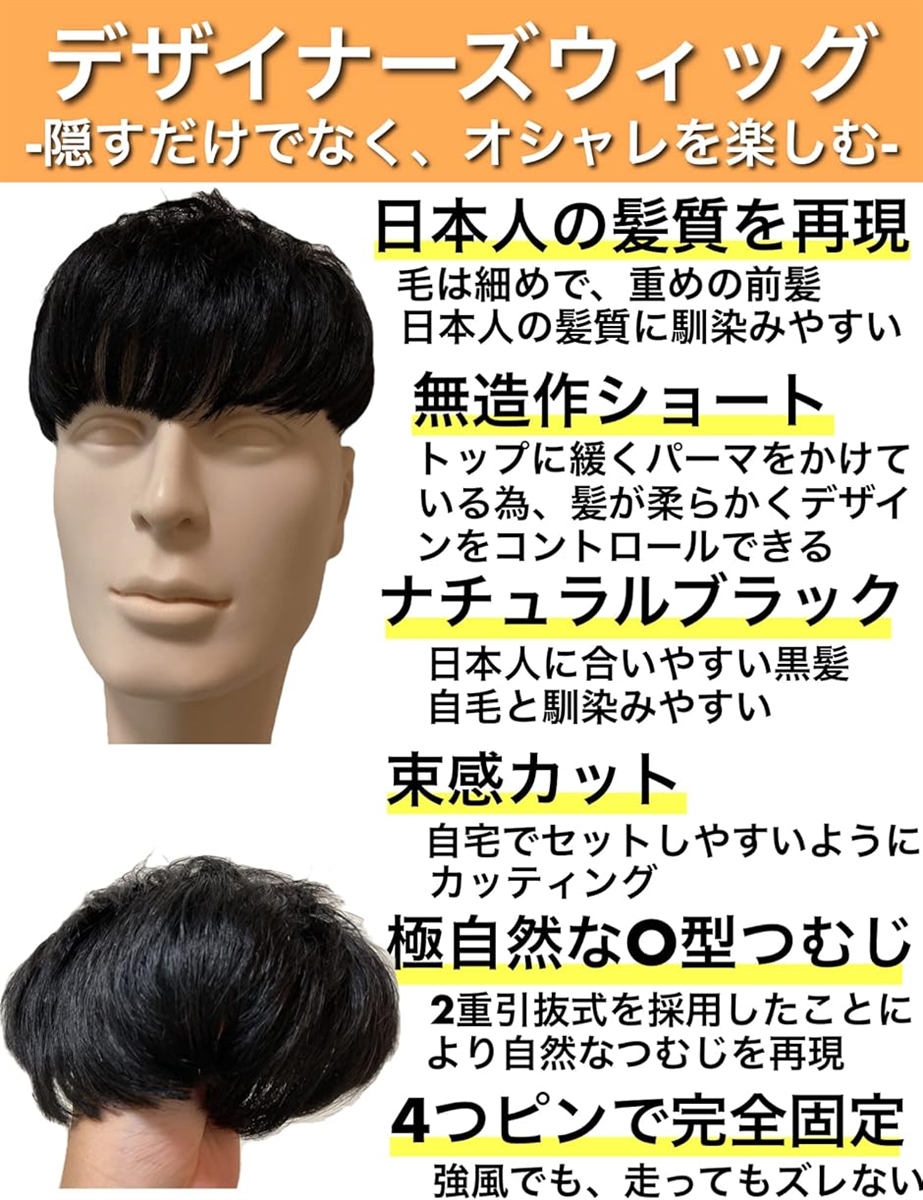 デザイナーズウィッグ
-隠すだけでなく、オシャレを楽しむ-

日本人の髪質を再現
毛は細めで、重めの前髪
日本人の髪質に馴染みやすい

無造作ショート
トップに緩くパーマをかけている為、髪が柔らかくデザインをコントロールできる

ナチュラルブラック
日本人に合いやすい黒髪
自毛と馴染みやすい

束感カット
自宅でセットしやすいようにカッティング

極自然なO型つむじ
2重引抜式を採用したことにより自然なつむじを再現

4つピンで完全固定
強風でも、走ってもズレない